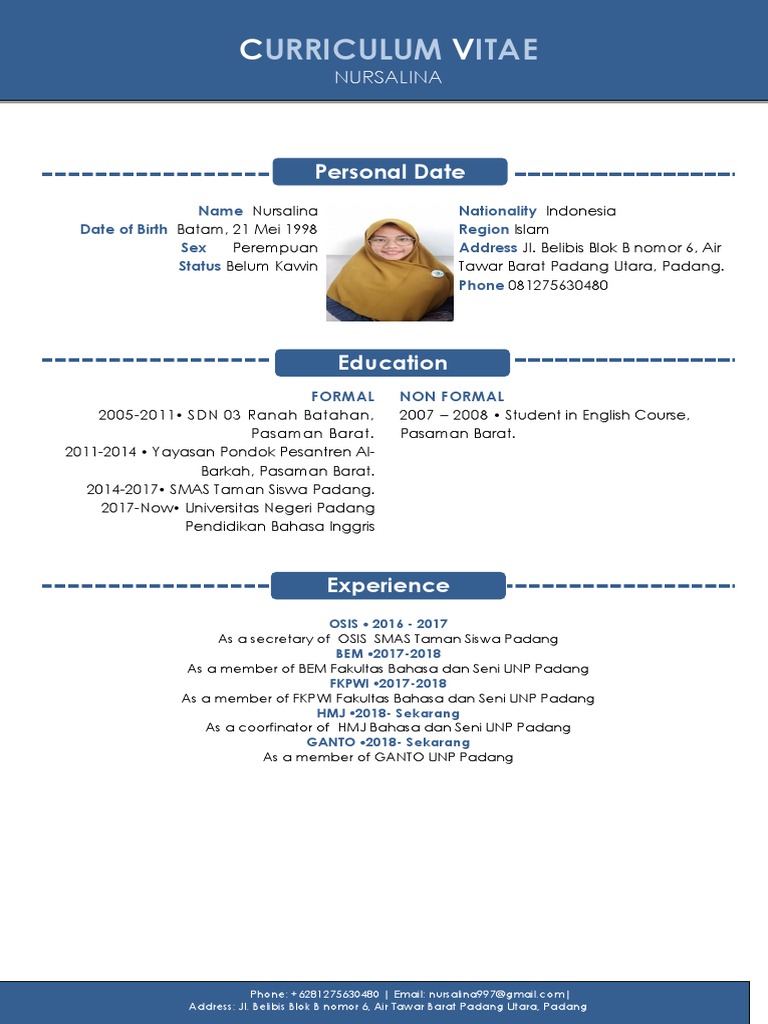 CURRICULUM VITAE
NURSALINA

Personal Date

Name Nursalina
Date of Birth Batam, 21 Mei 1998
Sex Perempuan
Status Belum Kawin

Nationality Indonesia
Region Islam
Address Jl. Belibis Blok B nomor 6, Air Tawar Barat Padang Utara, Padang.
Phone 081275630480

Education

FORMAL
2005-2011• SDN 03 Ranah Batahan, Pasaman Barat.
2011-2014 • Yayasan Pondok Pesantren Al-Barkah, Pasaman Barat.
2014-2017• SMAS Taman Siswa Padang.
2017-Now• Universitas Negeri Padang Pendidikan Bahasa Inggris

NON FORMAL
2007 – 2008 • Student in English Course, Pasaman Barat.

Experience

OSIS • 2016 - 2017
As a secretary of OSIS SMAS Taman Siswa Padang
BEM •2017-2018
As a member of BEM Fakultas Bahasa dan Seni UNP Padang
FKPWI •2017-2018
As a member of FKPWI Fakultas Bahasa dan Seni UNP Padang
HMJ •2018- Sekarang
As a coorfinator of HMJ Bahasa dan Seni UNP Padang
GANTO •2018- Sekarang
As a member of GANTO UNP Padang

Phone: +6281275630480 | Email: nursalina997@gmail.com|
Address: Jl. Belibis Blok B nomor 6, Air Tawar Barat Padang Utara, Padang